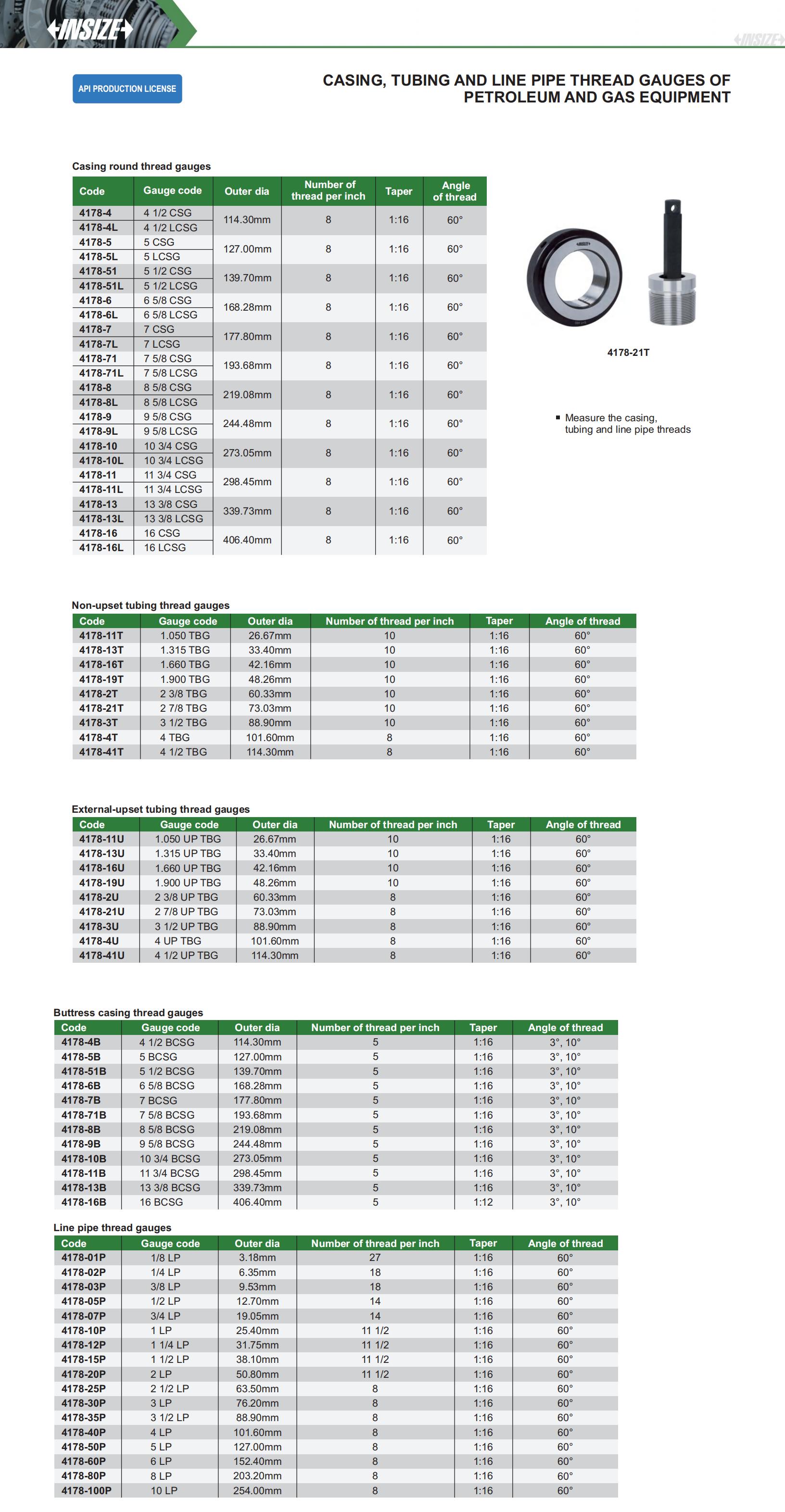 INSIZE

INSIZE

API PRODUCTION LICENSE

CASING, TUBING AND LINE PIPE THREAD GAUGES OF PETROLEUM AND GAS EQUIPMENT

Casing round thread gauges

| Code | Gauge code | Outer dia | Number of thread per inch | Taper | Angle of thread |
|---|---|---|---|---|---|
| 4178-4 | 4 1/2 CSG | 114.30mm | 8 | 1:16 | 60° |
| 4178-4L | 4 1/2 LCSG | | | | |
| 4178-5 | 5 CSG | 127.00mm | 8 | 1:16 | 60° |
| 4178-5L | 5 LCSG | | | | |
| 4178-51 | 5 1/2 CSG | 139.70mm | 8 | 1:16 | 60° |
| 4178-51L | 5 1/2 LCSG | | | | |
| 4178-6 | 6 5/8 CSG | 168.28mm | 8 | 1:16 | 60° |
| 4178-6L | 6 5/8 LCSG | | | | |
| 4178-7 | 7 CSG | 177.80mm | 8 | 1:16 | 60° |
| 4178-7L | 7 LCSG | | | | |
| 4178-71 | 7 5/8 CSG | 193.68mm | 8 | 1:16 | 60° |
| 4178-71L | 7 5/8 LCSG | | | | |
| 4178-8 | 8 5/8 CSG | 219.08mm | 8 | 1:16 | 60° |
| 4178-8L | 8 5/8 LCSG | | | | |
| 4178-9 | 9 5/8 CSG | 244.48mm | 8 | 1:16 | 60° |
| 4178-9L | 9 5/8 LCSG | | | | |
| 4178-10 | 10 3/4 CSG | 273.05mm | 8 | 1:16 | 60° |
| 4178-10L | 10 3/4 LCSG | | | | |
| 4178-11 | 11 3/4 CSG | 298.45mm | 8 | 1:16 | 60° |
| 4178-11L | 11 3/4 LCSG | | | | |
| 4178-13 | 13 3/8 CSG | 339.73mm | 8 | 1:16 | 60° |
| 4178-13L | 13 3/8 LCSG | | | | |
| 4178-16 | 16 CSG | 406.40mm | 8 | 1:16 | 60° |
| 4178-16L | 16 LCSG | | | | |

4178-21T

▪ Measure the casing, tubing and line pipe threads

Non-upset tubing thread gauges

| Code | Gauge code | Outer dia | Number of thread per inch | Taper | Angle of thread |
|---|---|---|---|---|---|
| 4178-11T | 1.050 TBG | 26.67mm | 10 | 1:16 | 60° |
| 4178-13T | 1.315 TBG | 33.40mm | 10 | 1:16 | 60° |
| 4178-16T | 1.660 TBG | 42.16mm | 10 | 1:16 | 60° |
| 4178-19T | 1.900 TBG | 48.26mm | 10 | 1:16 | 60° |
| 4178-2T | 2 3/8 TBG | 60.33mm | 10 | 1:16 | 60° |
| 4178-21T | 2 7/8 TBG | 73.03mm | 10 | 1:16 | 60° |
| 4178-3T | 3 1/2 TBG | 88.90mm | 10 | 1:16 | 60° |
| 4178-4T | 4 TBG | 101.60mm | 8 | 1:16 | 60° |
| 4178-41T | 4 1/2 TBG | 114.30mm | 8 | 1:16 | 60° |

External-upset tubing thread gauges

| Code | Gauge code | Outer dia | Number of thread per inch | Taper | Angle of thread |
|---|---|---|---|---|---|
| 4178-11U | 1.050 UP TBG | 26.67mm | 10 | 1:16 | 60° |
| 4178-13U | 1.315 UP TBG | 33.40mm | 10 | 1:16 | 60° |
| 4178-16U | 1.660 UP TBG | 42.16mm | 10 | 1:16 | 60° |
| 4178-19U | 1.900 UP TBG | 48.26mm | 10 | 1:16 | 60° |
| 4178-2U | 2 3/8 UP TBG | 60.33mm | 8 | 1:16 | 60° |
| 4178-21U | 2 7/8 UP TBG | 73.03mm | 8 | 1:16 | 60° |
| 4178-3U | 3 1/2 UP TBG | 88.90mm | 8 | 1:16 | 60° |
| 4178-4U | 4 UP TBG | 101.60mm | 8 | 1:16 | 60° |
| 4178-41U | 4 1/2 UP TBG | 114.30mm | 8 | 1:16 | 60° |

Buttress casing thread gauges

| Code | Gauge code | Outer dia | Number of thread per inch | Taper | Angle of thread |
|---|---|---|---|---|---|
| 4178-4B | 4 1/2 BCSG | 114.30mm | 5 | 1:16 | 3°, 10° |
| 4178-5B | 5 BCSG | 127.00mm | 5 | 1:16 | 3°, 10° |
| 4178-51B | 5 1/2 BCSG | 139.70mm | 5 | 1:16 | 3°, 10° |
| 4178-6B | 6 5/8 BCSG | 168.28mm | 5 | 1:16 | 3°, 10° |
| 4178-7B | 7 BCSG | 177.80mm | 5 | 1:16 | 3°, 10° |
| 4178-71B | 7 5/8 BCSG | 193.68mm | 5 | 1:16 | 3°, 10° |
| 4178-8B | 8 5/8 BCSG | 219.08mm | 5 | 1:16 | 3°, 10° |
| 4178-9B | 9 5/8 BCSG | 244.48mm | 5 | 1:16 | 3°, 10° |
| 4178-10B | 10 3/4 BCSG | 273.05mm | 5 | 1:16 | 3°, 10° |
| 4178-11B | 11 3/4 BCSG | 298.45mm | 5 | 1:16 | 3°, 10° |
| 4178-13B | 13 3/8 BCSG | 339.73mm | 5 | 1:16 | 3°, 10° |
| 4178-16B | 16 BCSG | 406.40mm | 5 | 1:12 | 3°, 10° |

Line pipe thread gauges

| Code | Gauge code | Outer dia | Number of thread per inch | Taper | Angle of thread |
|---|---|---|---|---|---|
| 4178-01P | 1/8 LP | 3.18mm | 27 | 1:16 | 60° |
| 4178-02P | 1/4 LP | 6.35mm | 18 | 1:16 | 60° |
| 4178-03P | 3/8 LP | 9.53mm | 18 | 1:16 | 60° |
| 4178-05P | 1/2 LP | 12.70mm | 14 | 1:16 | 60° |
| 4178-07P | 3/4 LP | 19.05mm | 14 | 1:16 | 60° |
| 4178-10P | 1 LP | 25.40mm | 11 1/2 | 1:16 | 60° |
| 4178-12P | 1 1/4 LP | 31.75mm | 11 1/2 | 1:16 | 60° |
| 4178-15P | 1 1/2 LP | 38.10mm | 11 1/2 | 1:16 | 60° |
| 4178-20P | 2 LP | 50.80mm | 11 1/2 | 1:16 | 60° |
| 4178-25P | 2 1/2 LP | 63.50mm | 8 | 1:16 | 60° |
| 4178-30P | 3 LP | 76.20mm | 8 | 1:16 | 60° |
| 4178-35P | 3 1/2 LP | 88.90mm | 8 | 1:16 | 60° |
| 4178-40P | 4 LP | 101.60mm | 8 | 1:16 | 60° |
| 4178-50P | 5 LP | 127.00mm | 8 | 1:16 | 60° |
| 4178-60P | 6 LP | 152.40mm | 8 | 1:16 | 60° |
| 4178-80P | 8 LP | 203.20mm | 8 | 1:16 | 60° |
| 4178-100P | 10 LP | 254.00mm | 8 | 1:16 | 60° |